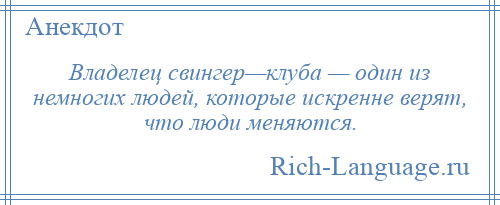 Анекдот

Владелец свингер—клуба — один из немногих людей, которые искренне верят, что люди меняются.

Rich-Language.ru